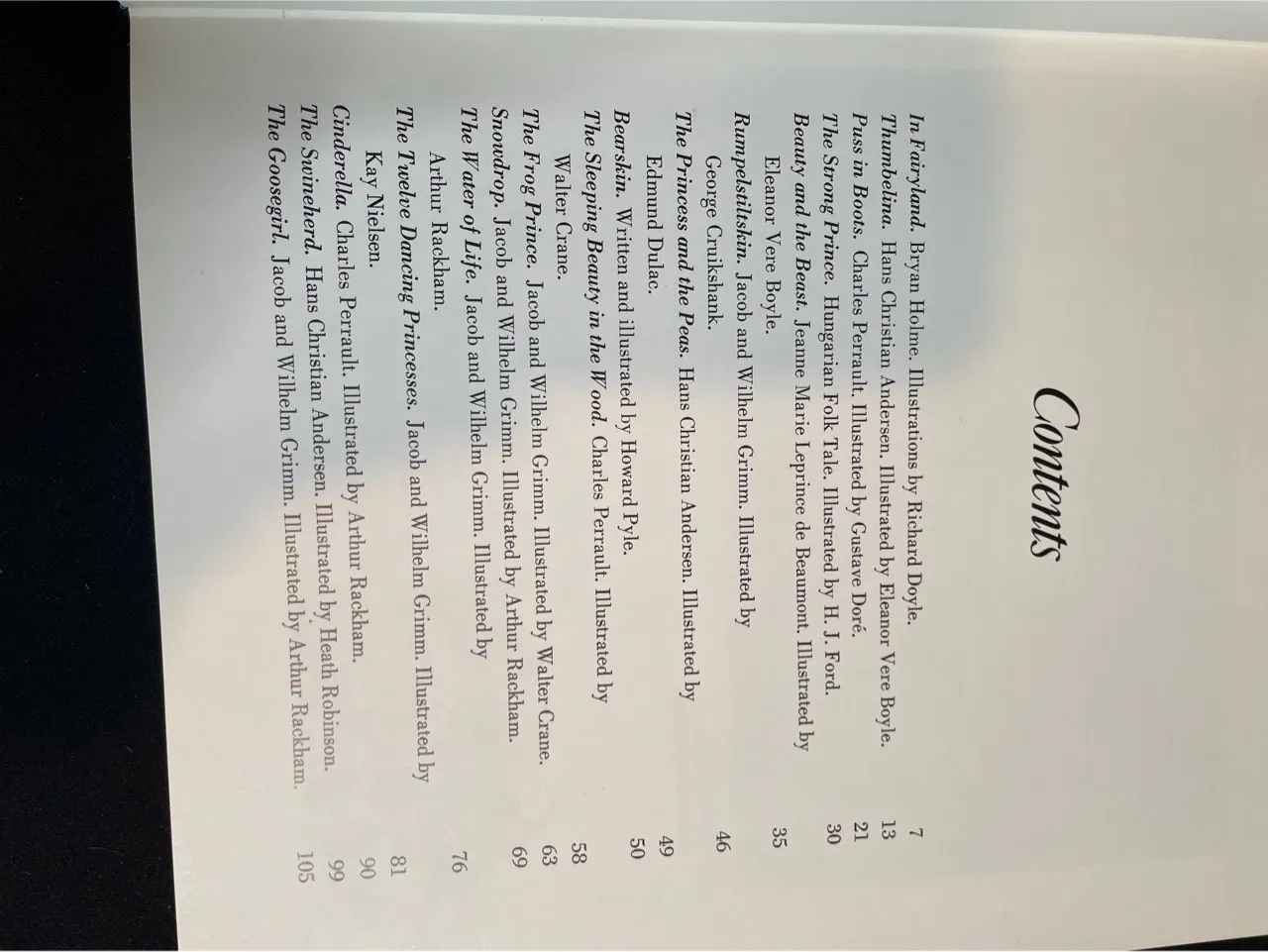 Contents

In Fairyland. Bryan Holme. Illustrations by Richard Doyle. 7

Thumbelina. Hans Christian Andersen. Illustrated by Eleanor Vere Boyle. 13

Puss in Boots. Charles Perrault. Illustrated by Gustave Doré. 21

The Strong Prince. Hungarian Folk Tale. Illustrated by H. J. Ford. 30

Beauty and the Beast. Jeanne Marie Leprince de Beaumont. Illustrated by Eleanor Vere Boyle. 35

Rumpelstiltskin. Jacob and Wilhelm Grimm. Illustrated by George Cruikshank. 46

The Princess and the Peas. Hans Christian Andersen. Illustrated by Edmund Dulac. 49

Bearskin. Written and illustrated by Howard Pyle. 50

The Sleeping Beauty in the Wood. Charles Perrault. Illustrated by Walter Crane. 58

The Frog Prince. Jacob and Wilhelm Grimm. Illustrated by Walter Crane. 63

Snowdrop. Jacob and Wilhelm Grimm. Illustrated by Arthur Rackham. 69

The Water of Life. Jacob and Wilhelm Grimm. Illustrated by Arthur Rackham. 76

The Twelve Dancing Princesses. Jacob and Wilhelm Grimm. Illustrated by Kay Nielsen. 81

Cinderella. Charles Perrault. Illustrated by Arthur Rackham. 90

The Swineherd. Hans Christian Andersen. Illustrated by Heath Robinson. 99

The Goosegirl. Jacob and Wilhelm Grimm. Illustrated by Arthur Rackham. 105